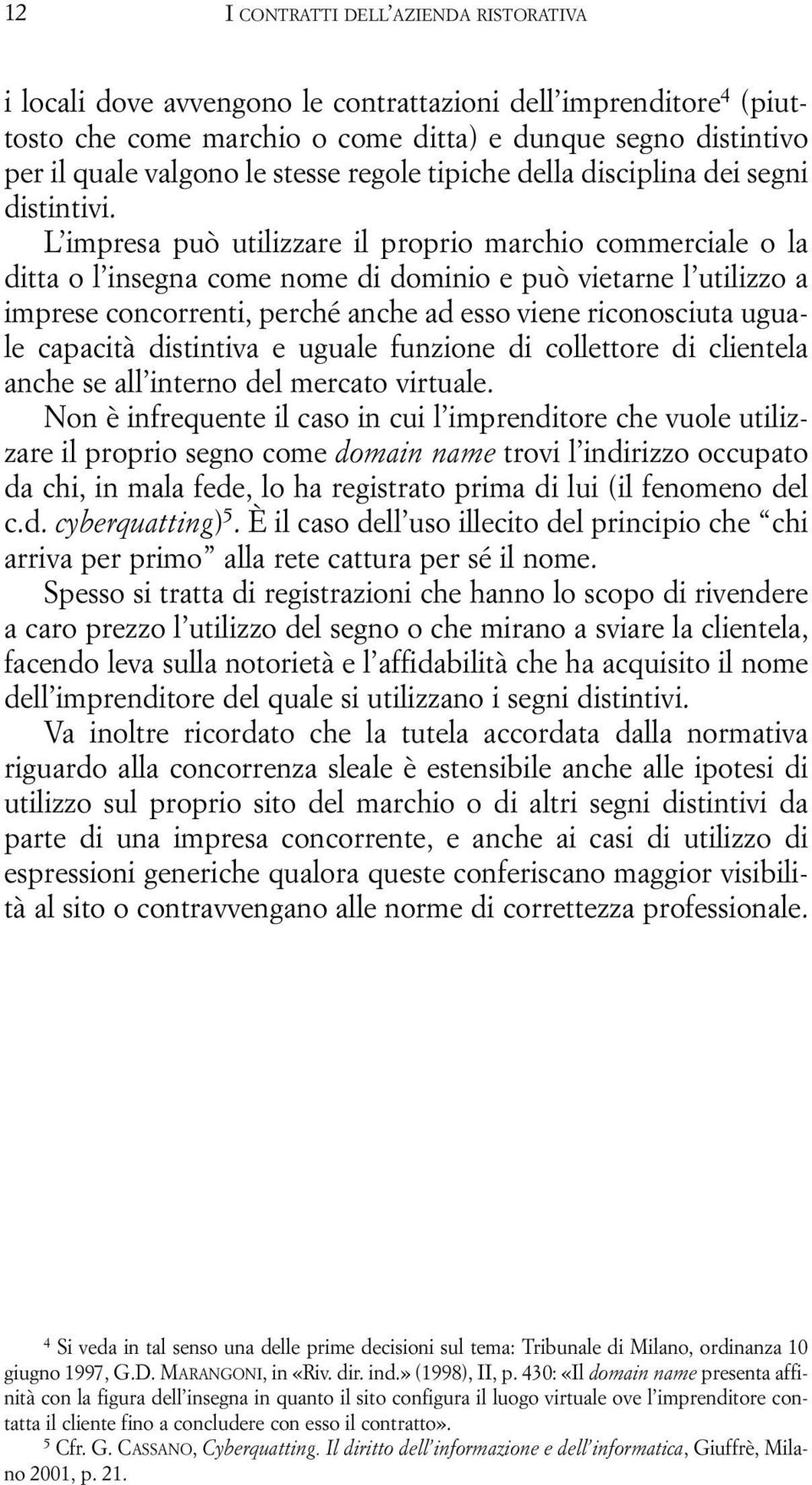 12 I CONTRATTI DELL'AZIENDA RISTORATIVA

i locali dove avvengono le contrattazioni dell'imprenditore$^4$ (piuttosto che come marchio o come ditta) e dunque segno distintivo per il quale valgono le stesse regole tipiche della disciplina dei segni distintivi.

L'impresa può utilizzare il proprio marchio commerciale o la ditta o l'insegna come nome di dominio e può vietarne l'utilizzo a imprese concorrenti, perché anche ad esso viene riconosciuta uguale capacità distintiva e uguale funzione di collettore di clientela anche se all'interno del mercato virtuale.

Non è infrequente il caso in cui l'imprenditore che vuole utilizzare il proprio segno come domain name trovi l'indirizzo occupato da chi, in mala fede, lo ha registrato prima di lui (il fenomeno del c.d. cyberquatting)$^5$. È il caso dell'uso illecito del principio che "chi arriva per primo" alla rete cattura per sé il nome.

Spesso si tratta di registrazioni che hanno lo scopo di rivendere a caro prezzo l'utilizzo del segno o che mirano a sviare la clientela, facendo leva sulla notorietà e l'affidabilità che ha acquisito il nome dell'imprenditore del quale si utilizzano i segni distintivi.

Va inoltre ricordato che la tutela accordata dalla normativa riguardo alla concorrenza sleale è estensibile anche alle ipotesi di utilizzo sul proprio sito del marchio o di altri segni distintivi da parte di una impresa concorrente, e anche ai casi di utilizzo di espressioni generiche qualora queste conferiscano maggior visibilità al sito o contravvengano alle norme di correttezza professionale.

$^4$ Si veda in tal senso una delle prime decisioni sul tema: Tribunale di Milano, ordinanza 10 giugno 1997, G.D. MARANGONI, in «Riv. dir. ind.» (1998), II, p. 430: «Il domain name presenta affinità con la figura dell'insegna in quanto il sito configura il luogo virtuale ove l'imprenditore contatta il cliente fino a concludere con esso il contratto».

$^5$ Cfr. G. CASSANO, Cyberquatting. Il diritto dell'informazione e dell'informatica, Giuffrè, Milano 2001, p. 21.